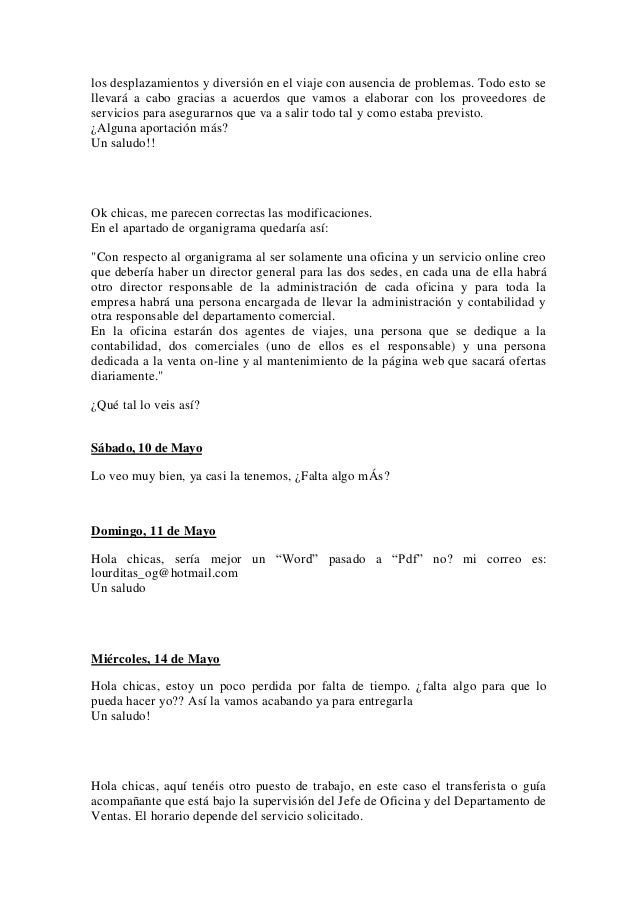 los desplazamientos y diversión en el viaje con ausencia de problemas. Todo esto se llevará a cabo gracias a acuerdos que vamos a elaborar con los proveedores de servicios para asegurarnos que va a salir todo tal y como estaba previsto.
¿Alguna aportación más?
Un saludo!!

Ok chicas, me parecen correctas las modificaciones.
En el apartado de organigrama quedaría así:

"Con respecto al organigrama al ser solamente una oficina y un servicio online creo que debería haber un director general para las dos sedes, en cada una de ella habrá otro director responsable de la administración de cada oficina y para toda la empresa habrá una persona encargada de llevar la administración y contabilidad y otra responsable del departamento comercial.
En la oficina estarán dos agentes de viajes, una persona que se dedique a la contabilidad, dos comerciales (uno de ellos es el responsable) y una persona dedicada a la venta on-line y al mantenimiento de la página web que sacará ofertas diariamente."

¿Qué tal lo veis así?

Sábado, 10 de Mayo

Lo veo muy bien, ya casi la tenemos, ¿Falta algo mÁs?

Domingo, 11 de Mayo

Hola chicas, sería mejor un “Word” pasado a “Pdf” no? mi correo es: lourditas_og@hotmail.com
Un saludo

Miércoles, 14 de Mayo

Hola chicas, estoy un poco perdida por falta de tiempo. ¿falta algo para que lo pueda hacer yo?? Así la vamos acabando ya para entregarla
Un saludo!

Hola chicas, aquí tenéis otro puesto de trabajo, en este caso el transferista o guía acompañante que está bajo la supervisión del Jefe de Oficina y del Departamento de Ventas. El horario depende del servicio solicitado.